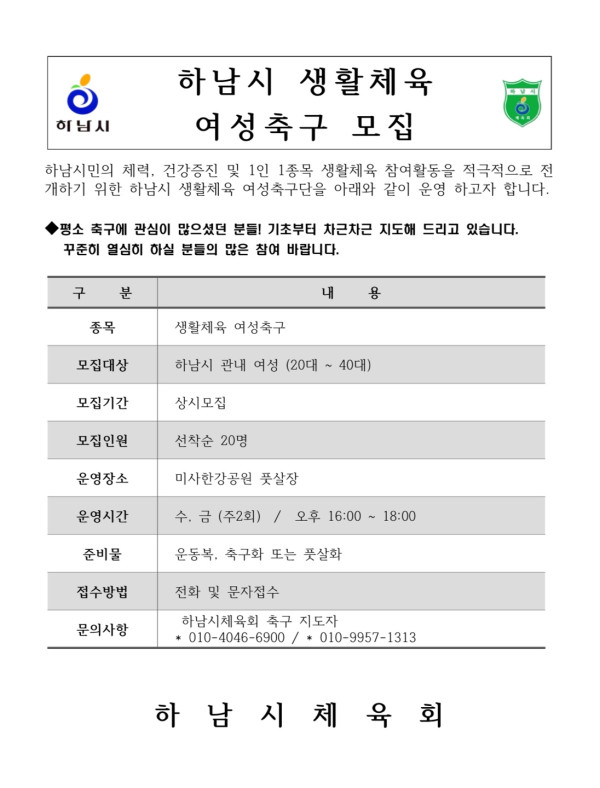 하남시

하남시 생활체육
여성축구 모집

하남시
체육회

하남시민의 체력, 건강증진 및 1인 1종목 생활체육 참여활동을 적극적으로 전개하기 위한 하남시 생활체육 여성축구단을 아래와 같이 운영 하고자 합니다.

◆평소 축구에 관심이 많으셨던 분들! 기초부터 차근차근 지도해 드리고 있습니다. 꾸준히 열심히 하실 분들의 많은 참여 바랍니다.

| 구 분 | 내 용 |
|---|---|
| 종목 | 생활체육 여성축구 |
| 모집대상 | 하남시 관내 여성 (20대 ~ 40대) |
| 모집기간 | 상시모집 |
| 모집인원 | 선착순 20명 |
| 운영장소 | 미사한강공원 풋살장 |
| 운영시간 | 수, 금 (주2회) / 오후 16:00 ~ 18:00 |
| 준비물 | 운동복, 축구화 또는 풋살화 |
| 접수방법 | 전화 및 문자접수 |
| 문의사항 | 하남시체육회 축구 지도자 * 010-4046-6900 / * 010-9957-1313 |

하 남 시 체 육 회